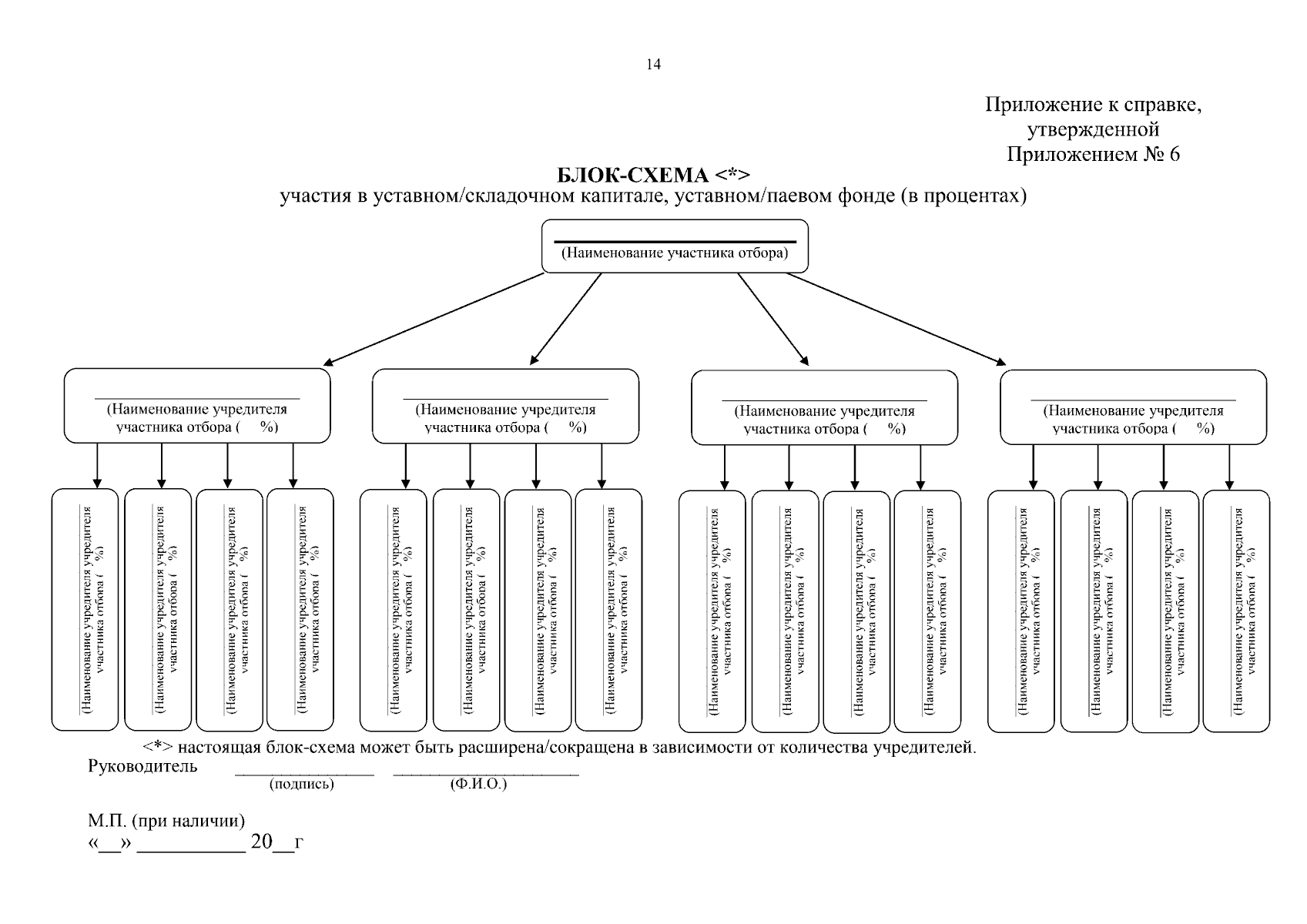 14

Приложение к справке, утвержденной Приложением № 6

БЛОК-СХЕМА <*>
участия в уставном/складочном капитале, уставном/паевом фонде (в процентах)

(Наименование участника отбора)

(Наименование учредителя участника отбора ( %)

(Наименование учредителя участника отбора ( %)

(Наименование учредителя участника отбора ( %)

(Наименование учредителя участника отбора ( %)

(Наименование учредителя учредителя участника отбора ( %)

(Наименование учредителя учредителя участника отбора ( %)

(Наименование учредителя учредителя участника отбора ( %)

(Наименование учредителя учредителя участника отбора ( %)

(Наименование учредителя учредителя участника отбора ( %)

(Наименование учредителя учредителя участника отбора ( %)

(Наименование учредителя учредителя участника отбора ( %)

(Наименование учредителя учредителя участника отбора ( %)

(Наименование учредителя учредителя участника отбора ( %)

(Наименование учредителя учредителя участника отбора ( %)

(Наименование учредителя учредителя участника отбора ( %)

(Наименование учредителя учредителя участника отбора ( %)

(Наименование учредителя учредителя участника отбора ( %)

(Наименование учредителя учредителя участника отбора ( %)

(Наименование учредителя учредителя участника отбора ( %)

(Наименование учредителя учредителя участника отбора ( %)

<*> настоящая блок-схема может быть расширена/сокращена в зависимости от количества учредителей.

Руководитель _______________ ____________________
(подпись) (Ф.И.О.)

М.П. (при наличии)
«__» _________ 20__г